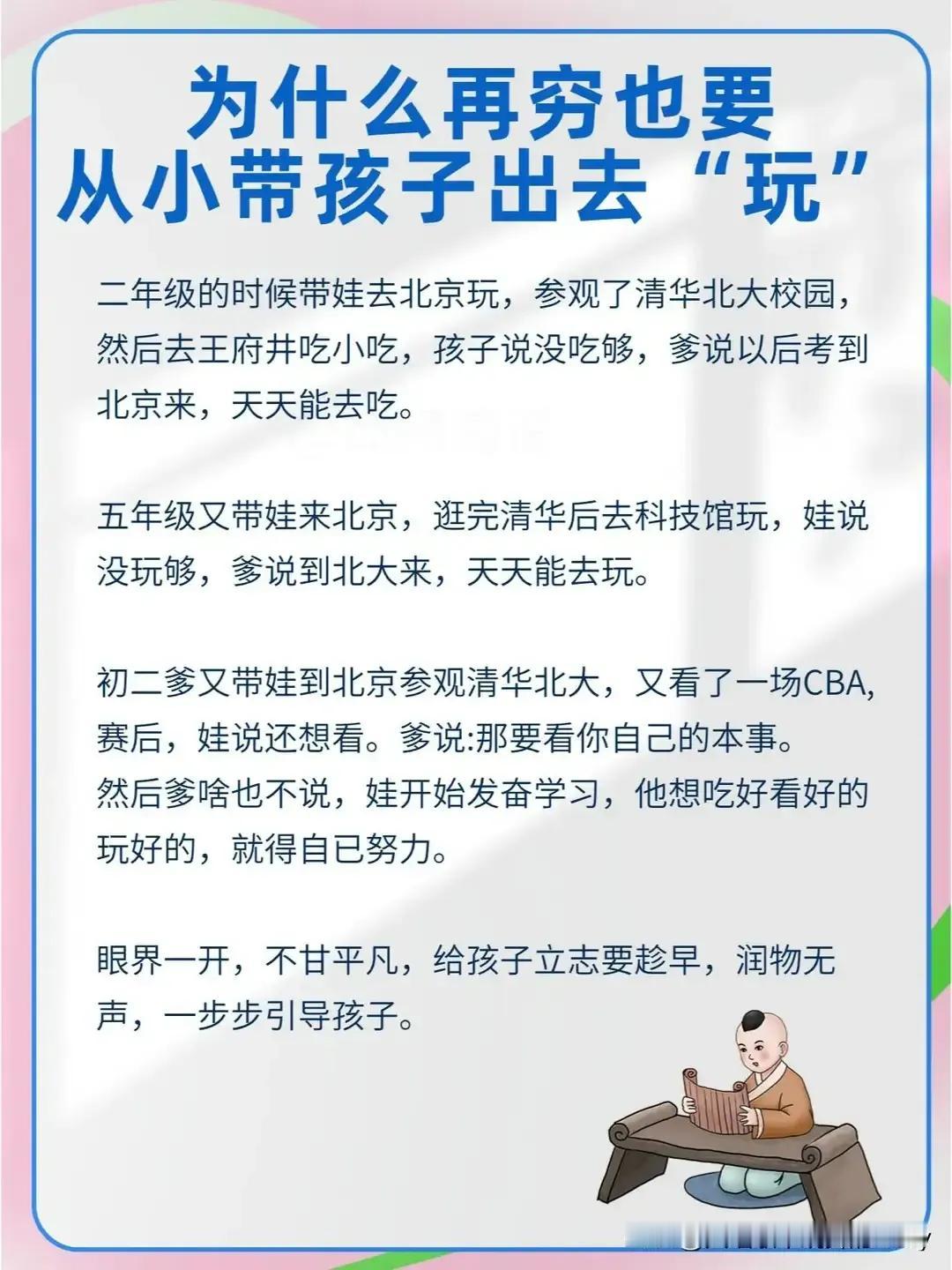 为什么再穷也要
从小带孩子出去“玩”

二年级的时候带娃去北京玩，参观了清华北大校园，然后去王府井吃小吃，孩子说没吃够，爹说以后考到北京来，天天能去吃。

五年级又带娃来北京，逛完清华后去科技馆玩，娃说没玩够，爹说到北大来，天天能去玩。

初二爹又带娃到北京参观清华北大，又看了一场CBA,赛后，娃说还想看。爹说:那要看你自己的本事。
然后爹啥也不说，娃开始发奋学习，他想吃好看好的玩好的，就得自已努力。

眼界一开，不甘平凡，给孩子立志要趁早，润物无声，一步步引导孩子。